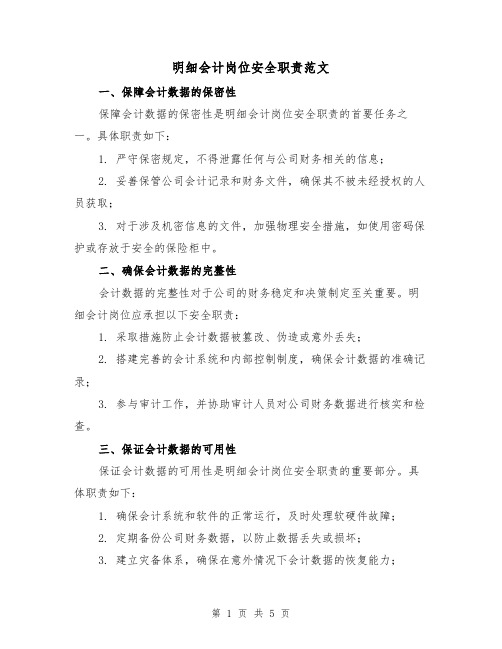 明细会计岗位安全职责范文

一、保障会计数据的保密性

保障会计数据的保密性是明细会计岗位安全职责的首要任务之一。具体职责如下：

1. 严守保密规定，不得泄露任何与公司财务相关的信息；

2. 妥善保管公司会计记录和财务文件，确保其不被未经授权的人员获取；

3. 对于涉及机密信息的文件，加强物理安全措施，如使用密码保护或存放于安全的保险柜中。

二、确保会计数据的完整性

会计数据的完整性对于公司的财务稳定和决策制定至关重要。明细会计岗位应承担以下安全职责：

1. 采取措施防止会计数据被篡改、伪造或意外丢失；

2. 搭建完善的会计系统和内部控制制度，确保会计数据的准确记录；

3. 参与审计工作，并协助审计人员对公司财务数据进行核实和检查。

三、保证会计数据的可用性

保证会计数据的可用性是明细会计岗位安全职责的重要部分。具体职责如下：

1. 确保会计系统和软件的正常运行，及时处理软硬件故障；

2. 定期备份公司财务数据，以防止数据丢失或损坏；

3. 建立灾备体系，确保在意外情况下会计数据的恢复能力；

第 1 页 共 5 页